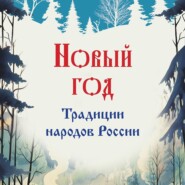 Новый год

Традиции народов России